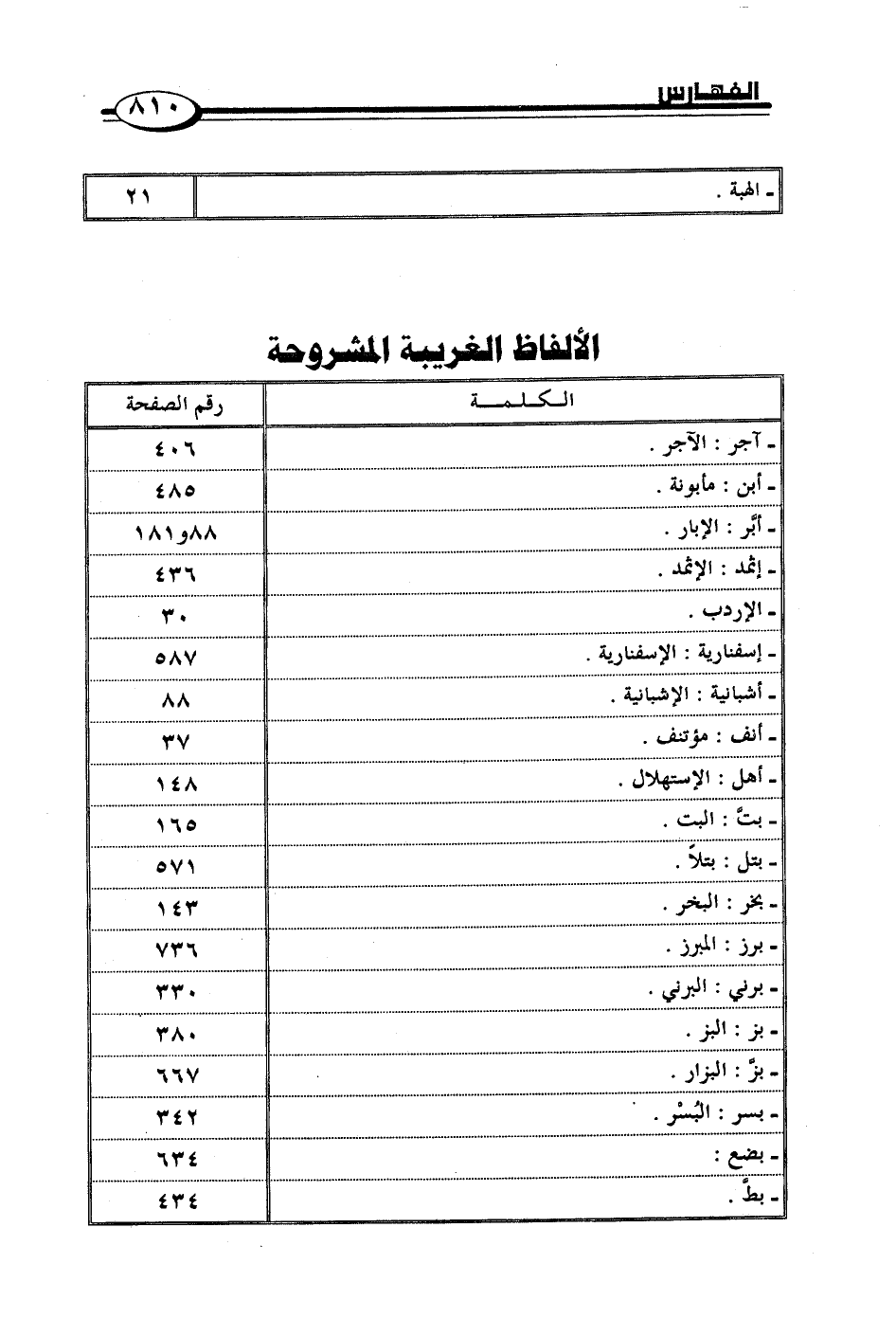 الفهارس ٨١٠

| ـ الهبة . | ٢١ |
|---|---|

الألفاظ الغريبة المشروحة

| الكلمة | رقم الصفحة |
|---|---|
| ـ آجر : الآجر . | ٤٠٦ |
| ـ أبن : مأبونة . | ٤٨٥ |
| ـ أبّر : الإبار . | ٨٨و١٨١ |
| ـ إثمد : الإثمد . | ٤٣٦ |
| ـ الإردب . | ٣٠ |
| ـ إسفنارية : الإسفنارية . | ٥٨٧ |
| ـ أشبانية : الإشبانية . | ٨٨ |
| ـ أنف : مؤتنف . | ٣٧ |
| ـ أهل : الإستهلال . | ١٤٨ |
| ـ بتّ : البت . | ١٦٥ |
| ـ بتل : بتلاً . | ٥٧١ |
| ـ بخر : البخر . | ١٤٣ |
| ـ برز : المبرز . | ٧٣٦ |
| ـ برني : البرني . | ٣٣٠ |
| ـ بز : البز . | ٣٨٠ |
| ـ بزّ : البزار . | ٦٦٧ |
| ـ بسر : البُسْر . | ٣٤٢ |
| ـ بضع : | ٦٣٤ |
| ـ بطّ . | ٤٣٤ |